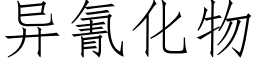 异氰化物